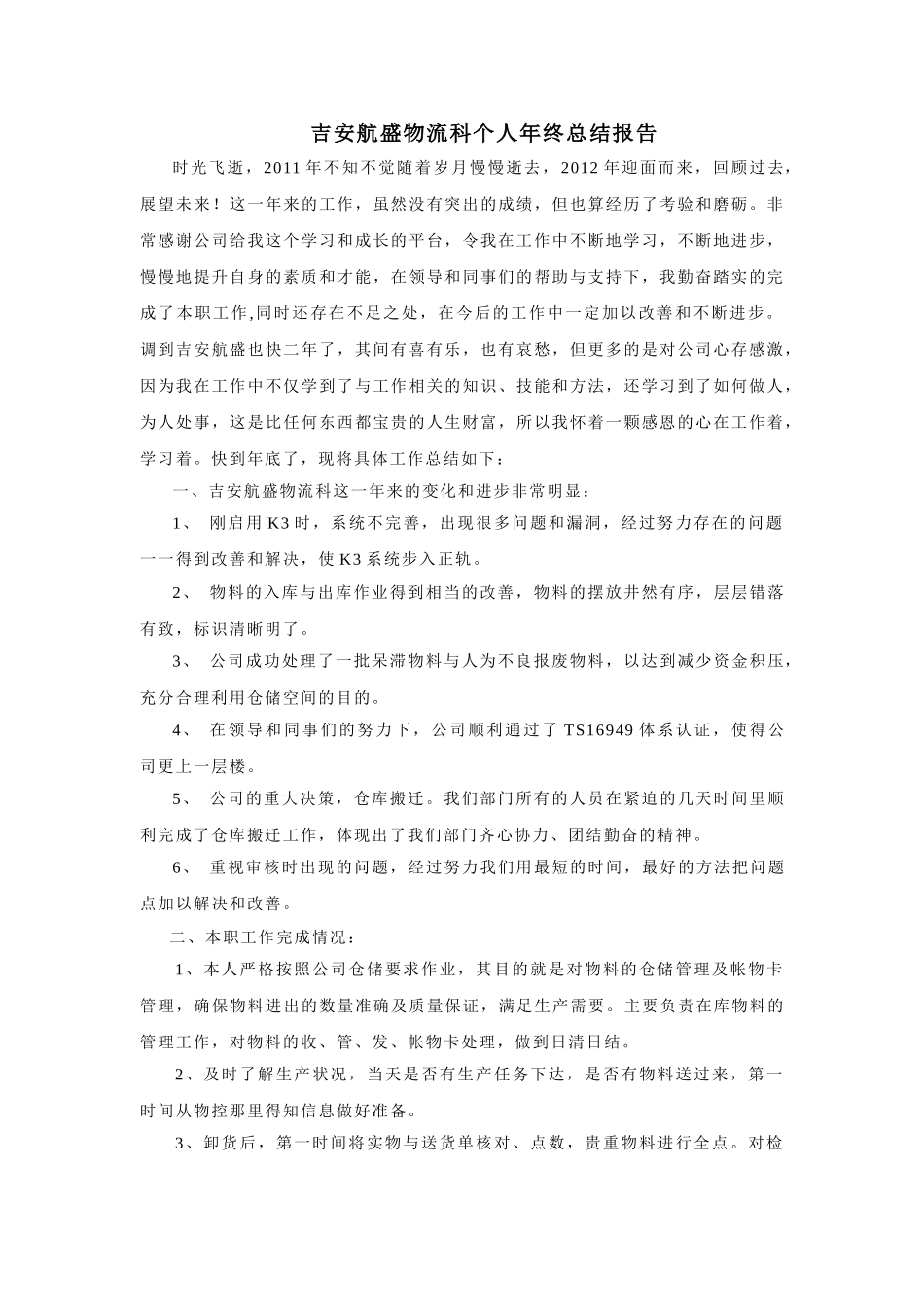 吉安航盛物流科个人年终总结报告

时光飞逝，2011年不知不觉随着岁月慢慢逝去，2012年迎面而来，回顾过去，展望未来！这一年来的工作，虽然没有突出的成绩，但也算经历了考验和磨砺。非常感谢公司给我这个学习和成长的平台，令我在工作中不断地学习，不断地进步，慢慢地提升自身的素质和才能，在领导和同事们的帮助与支持下，我勤奋踏实的完成了本职工作,同时还存在不足之处，在今后的工作中一定加以改善和不断进步。调到吉安航盛也快二年了，其间有喜有乐，也有哀愁，但更多的是对公司心存感激，因为我在工作中不仅学到了与工作相关的知识、技能和方法，还学习到了如何做人，为人处事，这是比任何东西都宝贵的人生财富，所以我怀着一颗感恩的心在工作着，学习着。快到年底了，现将具体工作总结如下：

一、吉安航盛物流科这一年来的变化和进步非常明显：

1、 刚启用K3时，系统不完善，出现很多问题和漏洞，经过努力存在的问题一一得到改善和解决，使K3系统步入正轨。

2、 物料的入库与出库作业得到相当的改善，物料的摆放井然有序，层层错落有致，标识清晰明了。

3、 公司成功处理了一批呆滞物料与人为不良报废物料，以达到减少资金积压，充分合理利用仓储空间的目的。

4、 在领导和同事们的努力下，公司顺利通过了TS16949体系认证，使得公司更上一层楼。

5、 公司的重大决策，仓库搬迁。我们部门所有的人员在紧迫的几天时间里顺利完成了仓库搬迁工作，体现出了我们部门齐心协力、团结勤奋的精神。

6、 重视审核时出现的问题，经过努力我们用最短的时间，最好的方法把问题点加以解决和改善。

二、本职工作完成情况：

1、本人严格按照公司仓储要求作业，其目的就是对物料的仓储管理及帐物卡管理，确保物料进出的数量准确及质量保证，满足生产需要。主要负责在库物料的管理工作，对物料的收、管、发、帐物卡处理，做到日清日结。

2、及时了解生产状况，当天是否有生产任务下达，是否有物料送过来，第一时间从物控那里得知信息做好准备。

3、卸货后，第一时间将实物与送货单核对、点数，贵重物料进行全点。对检